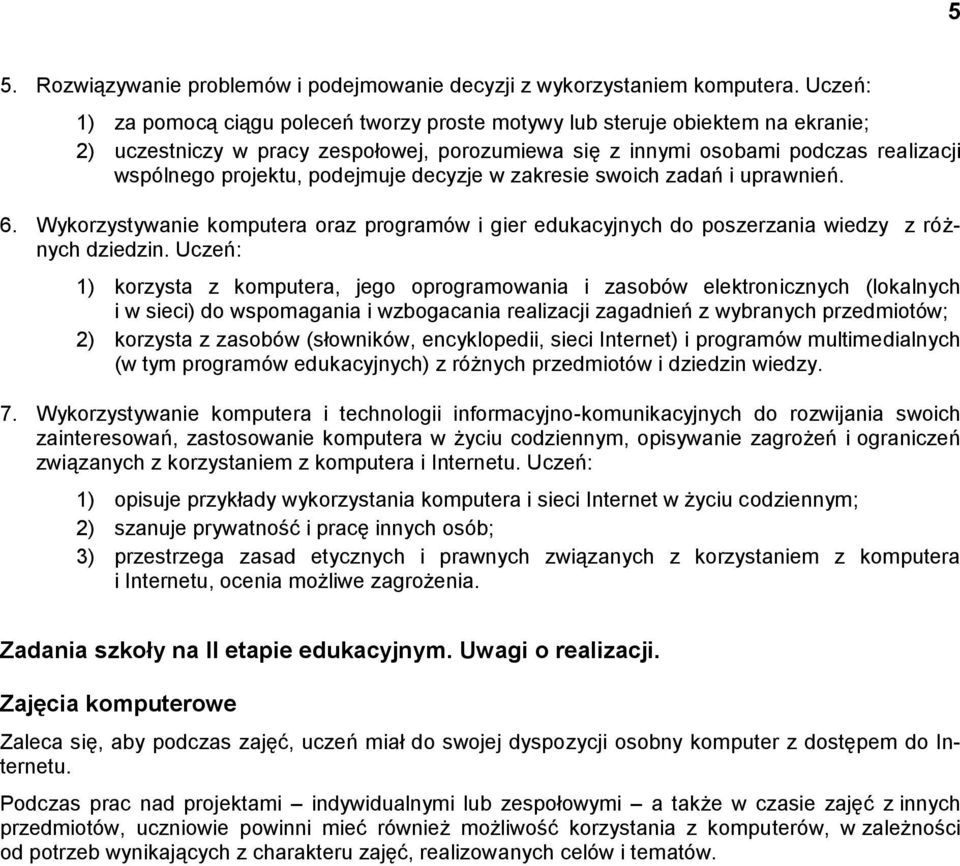 5

5. Rozwiązywanie problemów i podejmowanie decyzji z wykorzystaniem komputera. Uczeń:

1) za pomocą ciągu poleceń tworzy proste motywy lub steruje obiektem na ekranie;

2) uczestniczy w pracy zespołowej, porozumiewa się z innymi osobami podczas realizacji wspólnego projektu, podejmuje decyzje w zakresie swoich zadań i uprawnień.

6. Wykorzystywanie komputera oraz programów i gier edukacyjnych do poszerzania wiedzy z różnych dziedzin. Uczeń:

1) korzysta z komputera, jego oprogramowania i zasobów elektronicznych (lokalnych i w sieci) do wspomagania i wzbogacania realizacji zagadnień z wybranych przedmiotów;

2) korzysta z zasobów (słowników, encyklopedii, sieci Internet) i programów multimedialnych (w tym programów edukacyjnych) z różnych przedmiotów i dziedzin wiedzy.

7. Wykorzystywanie komputera i technologii informacyjno-komunikacyjnych do rozwijania swoich zainteresowań, zastosowanie komputera w życiu codziennym, opisywanie zagrożeń i ograniczeń związanych z korzystaniem z komputera i Internetu. Uczeń:

1) opisuje przykłady wykorzystania komputera i sieci Internet w życiu codziennym;

2) szanuje prywatność i pracę innych osób;

3) przestrzega zasad etycznych i prawnych związanych z korzystaniem z komputera i Internetu, ocenia możliwe zagrożenia.

Zadania szkoły na II etapie edukacyjnym. Uwagi o realizacji.

Zajęcia komputerowe

Zaleca się, aby podczas zajęć, uczeń miał do swojej dyspozycji osobny komputer z dostępem do Internetu.

Podczas prac nad projektami – indywidualnymi lub zespołowymi – a także w czasie zajęć z innych przedmiotów, uczniowie powinni mieć również możliwość korzystania z komputerów, w zależności od potrzeb wynikających z charakteru zajęć, realizowanych celów i tematów.